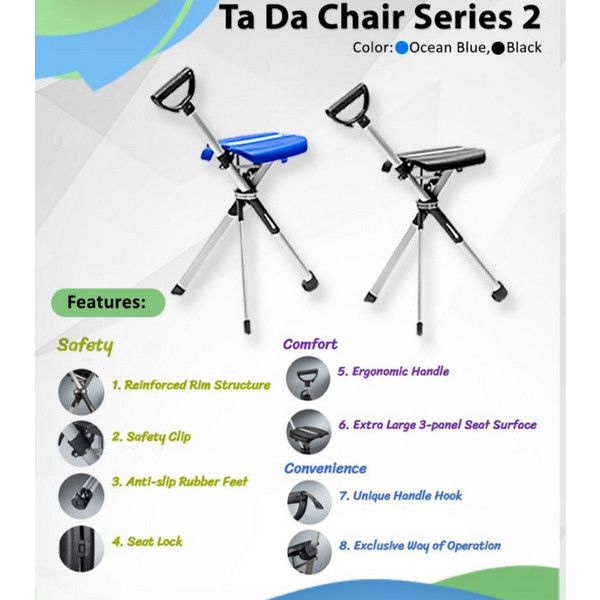 Ta Da Chair Series 2

Color: Ocean Blue, Black

Features:

Safety

1. Reinforced Rim Structure

2. Safety Clip

3. Anti-slip Rubber Feet

4. Seat Lock

Comfort

5. Ergonomic Handle

6. Extra Large 3-panel Seat Surface

Convenience

7. Unique Handle Hook

8. Exclusive Way of Operation